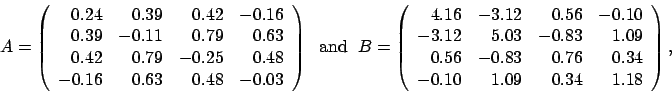 $A = \begin{pmatrix} 0.24 & 0.39 & 0.42 & -0.16 \\ 0.39 & -0.11 & 0.79 & 0.63 \\ 0.42 & 0.79 & -0.25 & 0.48 \\ -0.16 & 0.63 & 0.48 & -0.03 \end{pmatrix}$ and $B = \begin{pmatrix} 4.16 & -3.12 & 0.56 & -0.10 \\ -3.12 & 5.03 & -0.83 & 1.09 \\ 0.56 & -0.83 & 0.76 & 0.34 \\ -0.10 & 1.09 & 0.34 & 1.18 \end{pmatrix}$,